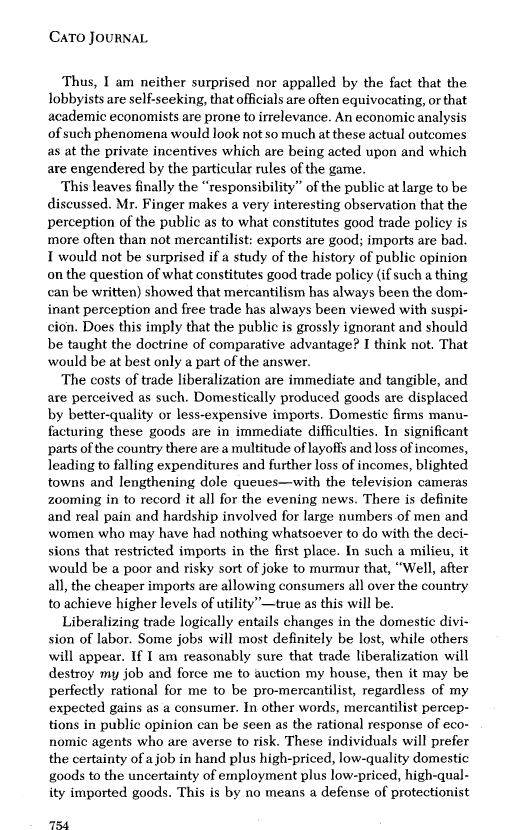 CATO JOURNAL

Thus, I am neither surprised nor appalled by the fact that the lobbyists are self-seeking, that officials are often equivocating, or that academic economists are prone to irrelevance. An economic analysis of such phenomena would look not so much at these actual outcomes as at the private incentives which are being acted upon and which are engendered by the particular rules of the game.

This leaves finally the "responsibility" of the public at large to be discussed. Mr. Finger makes a very interesting observation that the perception of the public as to what constitutes good trade policy is more often than not mercantilist: exports are good; imports are bad. I would not be surprised if a study of the history of public opinion on the question of what constitutes good trade policy (if such a thing can be written) showed that mercantilism has always been the dominant perception and free trade has always been viewed with suspicion. Does this imply that the public is grossly ignorant and should be taught the doctrine of comparative advantage? I think not. That would be at best only a part of the answer.

The costs of trade liberalization are immediate and tangible, and are perceived as such. Domestically produced goods are displaced by better-quality or less-expensive imports. Domestic firms manufacturing these goods are in immediate difficulties. In significant parts of the country there are a multitude of layoffs and loss of incomes, leading to falling expenditures and further loss of incomes, blighted towns and lengthening dole queues—with the television cameras zooming in to record it all for the evening news. There is definite and real pain and hardship involved for large numbers of men and women who may have had nothing whatsoever to do with the decisions that restricted imports in the first place. In such a milieu, it would be a poor and risky sort of joke to murmur that, "Well, after all, the cheaper imports are allowing consumers all over the country to achieve higher levels of utility"—true as this will be.

Liberalizing trade logically entails changes in the domestic division of labor. Some jobs will most definitely be lost, while others will appear. If I am reasonably sure that trade liberalization will destroy my job and force me to auction my house, then it may be perfectly rational for me to be pro-mercantilist, regardless of my expected gains as a consumer. In other words, mercantilist perceptions in public opinion can be seen as the rational response of economic agents who are averse to risk. These individuals will prefer the certainty of a job in hand plus high-priced, low-quality domestic goods to the uncertainty of employment plus low-priced, high-quality imported goods. This is by no means a defense of protectionist

754